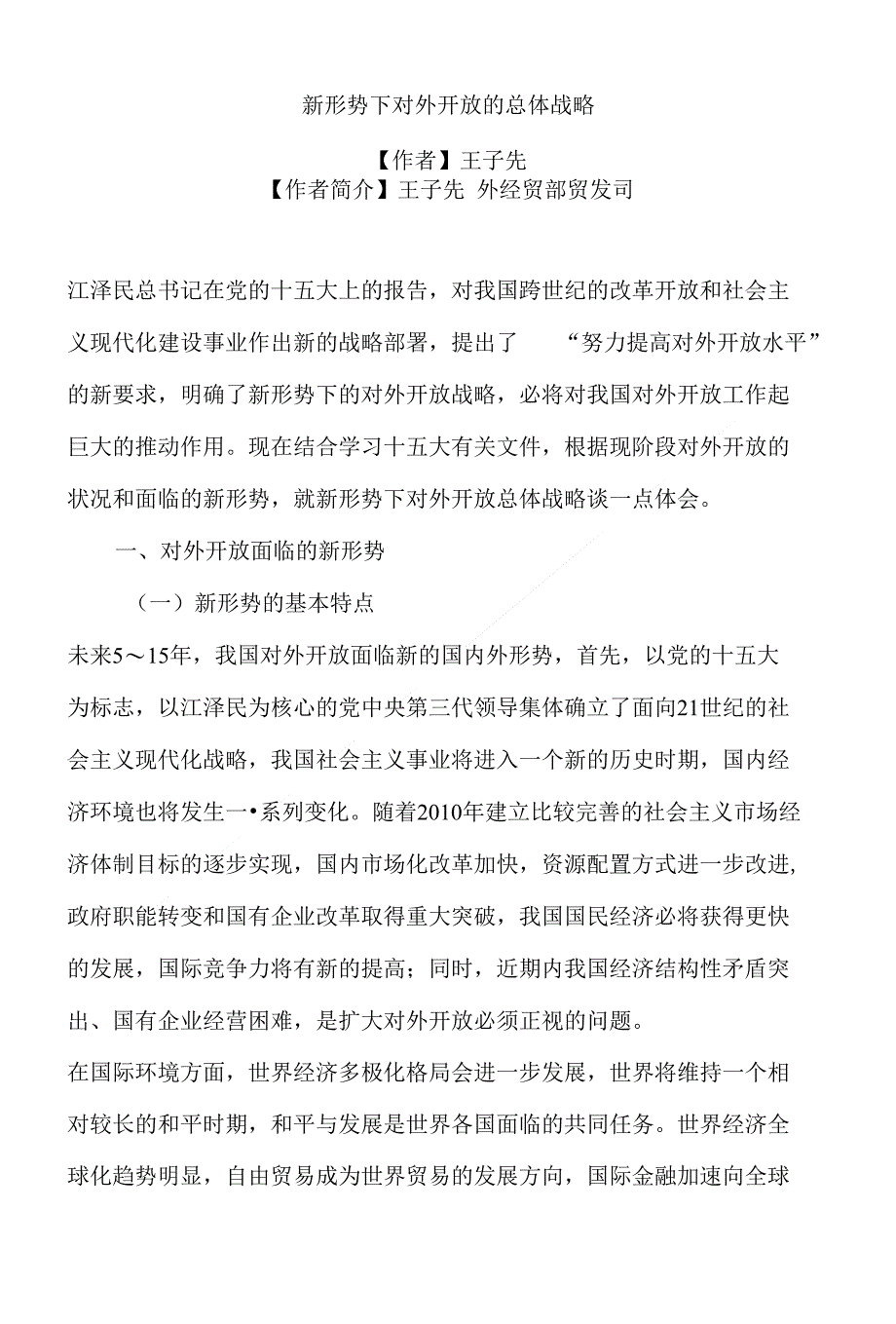 新形势下对外开放的总体战略

【作者】王子先
【作者简介】王子先 外经贸部贸发司

江泽民总书记在党的十五大上的报告，对我国跨世纪的改革开放和社会主义现代化建设事业作出新的战略部署，提出了 “努力提高对外开放水平”的新要求，明确了新形势下的对外开放战略，必将对我国对外开放工作起巨大的推动作用。现在结合学习十五大有关文件，根据现阶段对外开放的状况和面临的新形势，就新形势下对外开放总体战略谈一点体会。

一、对外开放面临的新形势

（一）新形势的基本特点

未来5～15年，我国对外开放面临新的国内外形势，首先，以党的十五大为标志，以江泽民为核心的党中央第三代领导集体确立了面向21世纪的社会主义现代化战略，我国社会主义事业将进入一个新的历史时期，国内经济环境也将发生一•系列变化。随着2010年建立比较完善的社会主义市场经济体制目标的逐步实现，国内市场化改革加快，资源配置方式进一步改进,政府职能转变和国有企业改革取得重大突破，我国国民经济必将获得更快的发展，国际竞争力将有新的提高；同时，近期内我国经济结构性矛盾突出、国有企业经营困难，是扩大对外开放必须正视的问题。

在国际环境方面，世界经济多极化格局会进一步发展，世界将维持一个相对较长的和平时期，和平与发展是世界各国面临的共同任务。世界经济全球化趋势明显，自由贸易成为世界贸易的发展方向，国际金融加速向全球